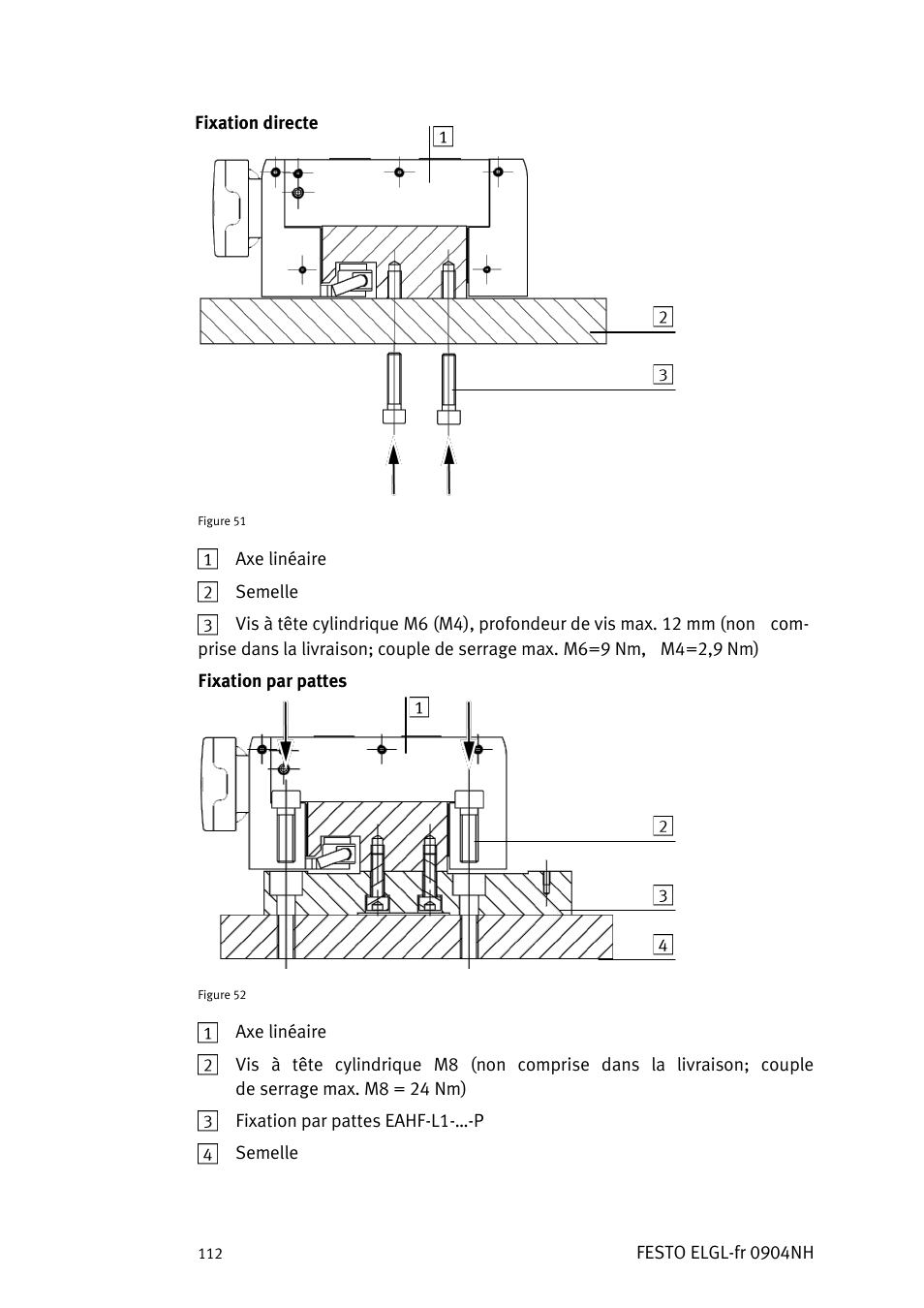 Fixation directe

1

2

3

Figure 51

1 Axe linéaire

2 Semelle

3 Vis à tête cylindrique M6 (M4), profondeur de vis max. 12 mm (non comprise dans la livraison; couple de serrage max. M6=9 Nm, M4=2,9 Nm)

Fixation par pattes

1

2

3

4

Figure 52

1 Axe linéaire

2 Vis à tête cylindrique M8 (non comprise dans la livraison; couple de serrage max. M8 = 24 Nm)

3 Fixation par pattes EAHF-L1-...-P

4 Semelle

112

FESTO ELGL-fr 0904NH